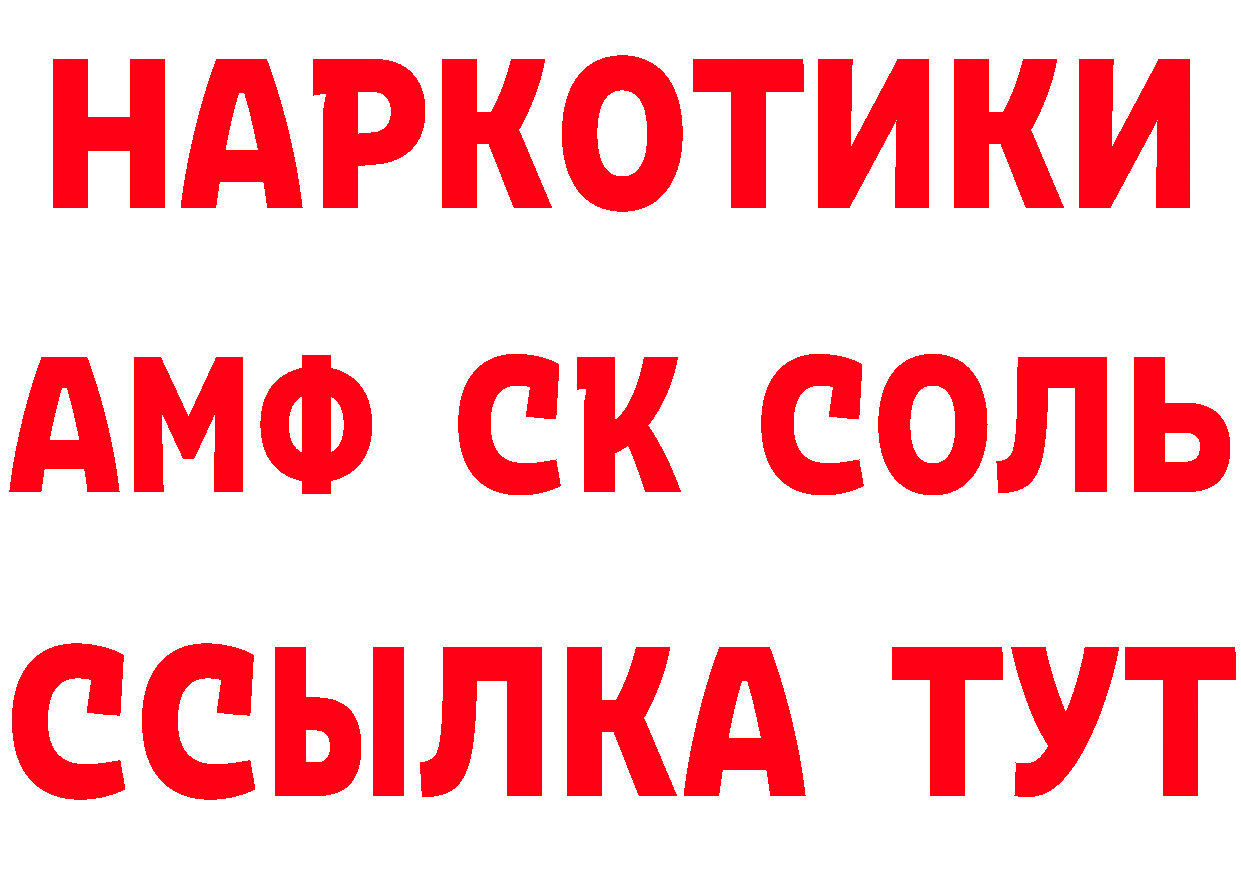 НАРКОТИКИ

АМФ СК СОЛЬ

ССЫЛКА ТУТ